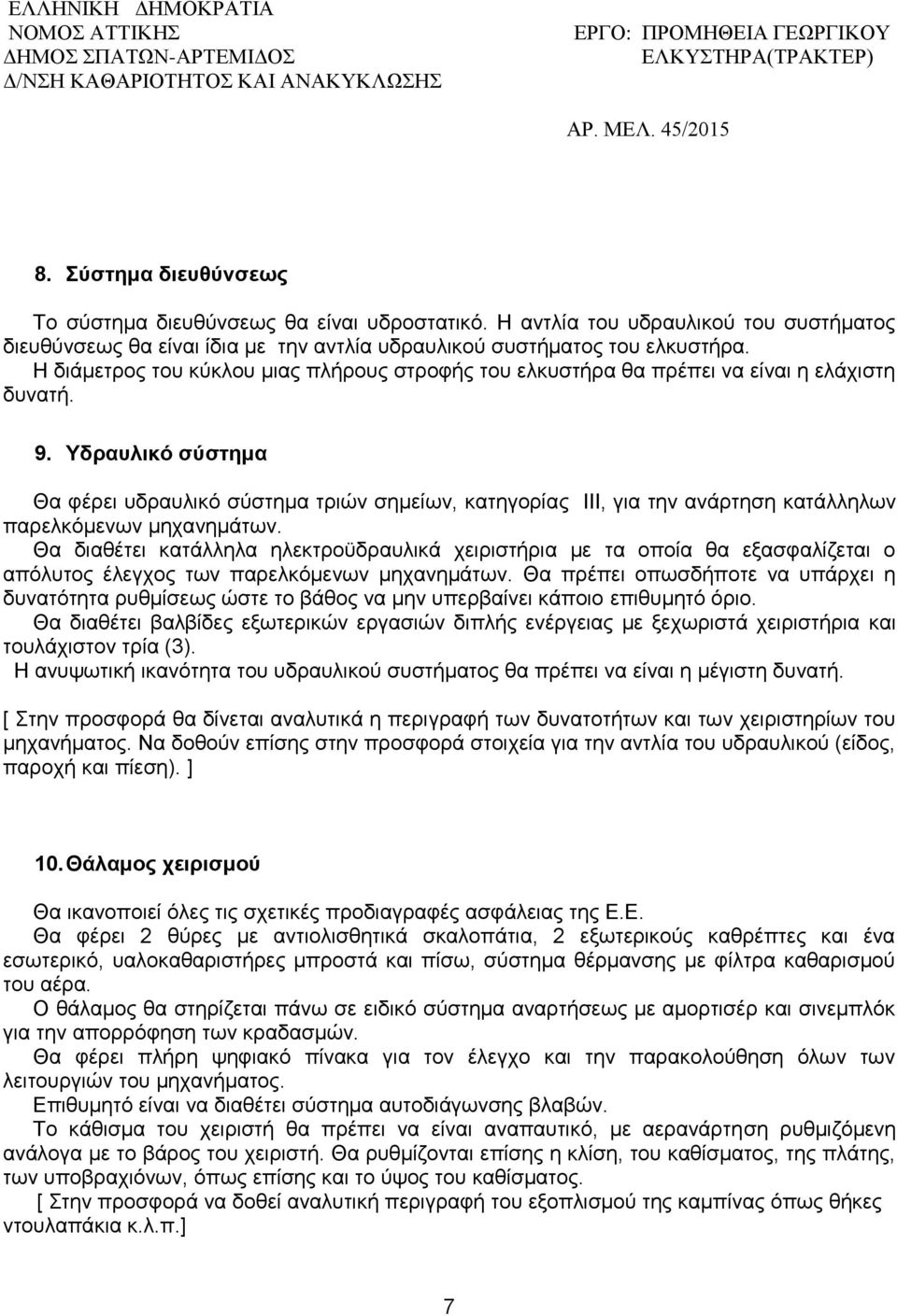 ΕΛΛΗΝΙΚΗ ΔΗΜΟΚΡΑΤΙΑ
ΝΟΜΟΣ ΑΤΤΙΚΗΣ
ΔΗΜΟΣ ΣΠΑΤΩΝ-ΑΡΤΕΜΙΔΟΣ
Δ/ΝΣΗ ΚΑΘΑΡΙΟΤΗΤΟΣ ΚΑΙ ΑΝΑΚΥΚΛΩΣΗΣ

ΕΡΓΟ: ΠΡΟΜΗΘΕΙΑ ΓΕΩΡΓΙΚΟΥ ΕΛΚΥΣΤΗΡΑ(ΤΡΑΚΤΕΡ)

ΑΡ. ΜΕΛ. 45/2015

8. Σύστημα διευθύνσεως

Το σύστημα διευθύνσεως θα είναι υδροστατικό. Η αντλία του υδραυλικού του συστήματος διευθύνσεως θα είναι ίδια με την αντλία υδραυλικού συστήματος του ελκυστήρα.
Η διάμετρος του κύκλου μιας πλήρους στροφής του ελκυστήρα θα πρέπει να είναι η ελάχιστη δυνατή.

9. Υδραυλικό σύστημα

Θα φέρει υδραυλικό σύστημα τριών σημείων, κατηγορίας ΙΙΙ, για την ανάρτηση κατάλληλων παρελκόμενων μηχανημάτων.
Θα διαθέτει κατάλληλα ηλεκτροϋδραυλικά χειριστήρια με τα οποία θα εξασφαλίζεται ο απόλυτος έλεγχος των παρελκόμενων μηχανημάτων. Θα πρέπει οπωσδήποτε να υπάρχει η δυνατότητα ρυθμίσεως ώστε το βάθος να μην υπερβαίνει κάποιο επιθυμητό όριο.
Θα διαθέτει βαλβίδες εξωτερικών εργασιών διπλής ενέργειας με ξεχωριστά χειριστήρια και τουλάχιστον τρία (3).
Η ανυψωτική ικανότητα του υδραυλικού συστήματος θα πρέπει να είναι η μέγιστη δυνατή.

[ Στην προσφορά θα δίνεται αναλυτικά η περιγραφή των δυνατοτήτων και των χειριστηρίων του μηχανήματος. Να δοθούν επίσης στην προσφορά στοιχεία για την αντλία του υδραυλικού (είδος, παροχή και πίεση). ]

10. Θάλαμος χειρισμού

Θα ικανοποιεί όλες τις σχετικές προδιαγραφές ασφάλειας της Ε.Ε.
Θα φέρει 2 θύρες με αντιολισθητικά σκαλοπάτια, 2 εξωτερικούς καθρέπτες και ένα εσωτερικό, υαλοκαθαριστήρες μπροστά και πίσω, σύστημα θέρμανσης με φίλτρα καθαρισμού του αέρα.
Ο θάλαμος θα στηρίζεται πάνω σε ειδικό σύστημα αναρτήσεως με αμορτισέρ και σινεμπλόκ για την απορρόφηση των κραδασμών.
Θα φέρει πλήρη ψηφιακό πίνακα για τον έλεγχο και την παρακολούθηση όλων των λειτουργιών του μηχανήματος.
Επιθυμητό είναι να διαθέτει σύστημα αυτοδιάγνωσης βλαβών.
Το κάθισμα του χειριστή θα πρέπει να είναι αναπαυτικό, με αερανάρτηση ρυθμιζόμενη ανάλογα με το βάρος του χειριστή. Θα ρυθμίζονται επίσης η κλίση, του καθίσματος, της πλάτης, των υποβραχιόνων, όπως επίσης και το ύψος του καθίσματος.
[ Στην προσφορά να δοθεί αναλυτική περιγραφή του εξοπλισμού της καμπίνας όπως θήκες ντουλαπάκια κ.λ.π.]

7